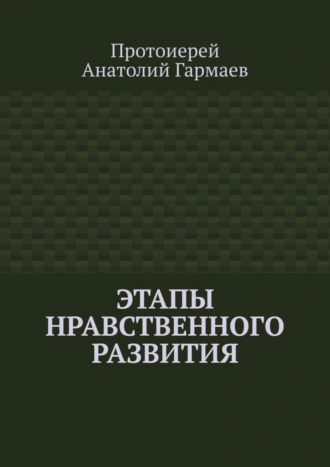 Протоиерей
Анатолий Гармаев

ЭТАПЫ
НРАВСТВЕННОГО
РАЗВИТИЯ